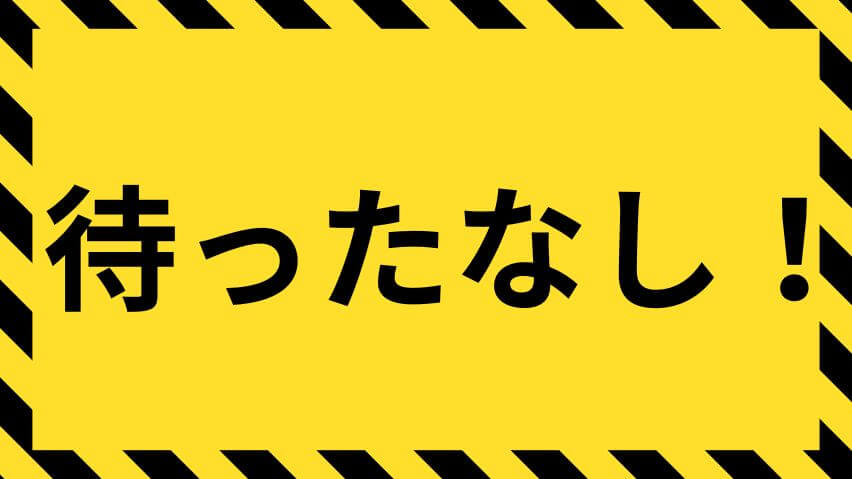 待ったなし！